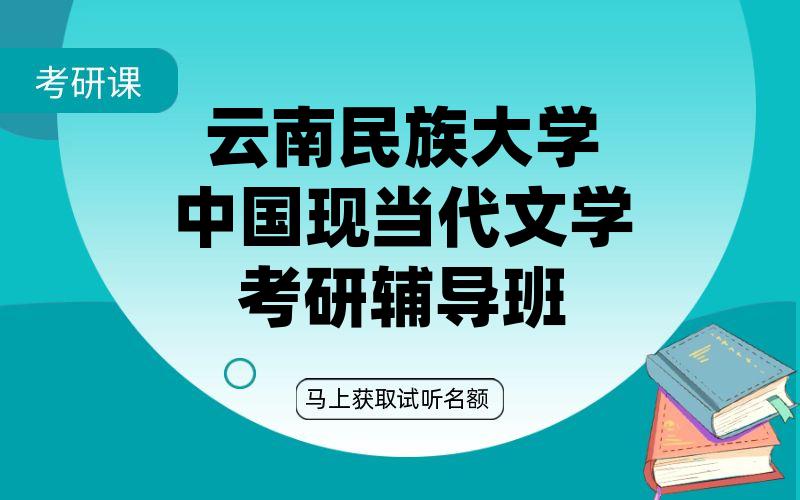 考研课

云南民族大学
中国现当代文学
考研辅导班

马上获取试听名额